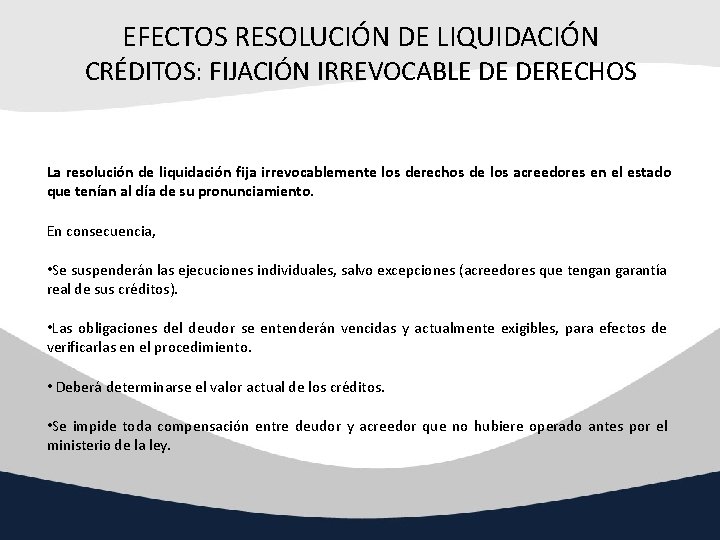 EFECTOS RESOLUCIÓN DE LIQUIDACIÓN
CRÉDITOS: FIJACIÓN IRREVOCABLE DE DERECHOS

La resolución de liquidación fija irrevocablemente los derechos de los acreedores en el estado que tenían al día de su pronunciamiento.

En consecuencia,

•Se suspenderán las ejecuciones individuales, salvo excepciones (acreedores que tengan garantía real de sus créditos).

•Las obligaciones del deudor se entenderán vencidas y actualmente exigibles, para efectos de verificarlas en el procedimiento.

• Deberá determinarse el valor actual de los créditos.

•Se impide toda compensación entre deudor y acreedor que no hubiere operado antes por el ministerio de la ley.